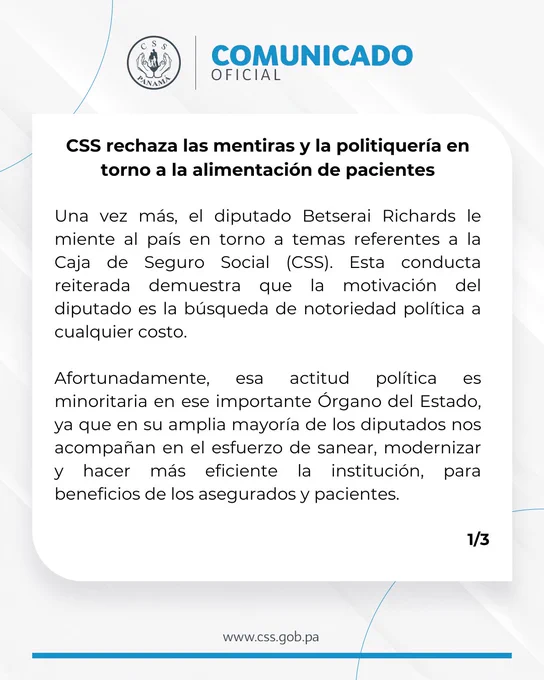 CSS
PANAMÁ

COMUNICADO
OFICIAL

CSS rechaza las mentiras y la politiquería en torno a la alimentación de pacientes

Una vez más, el diputado Betserai Richards le miente al país en torno a temas referentes a la Caja de Seguro Social (CSS). Esta conducta reiterada demuestra que la motivación del diputado es la búsqueda de notoriedad política a cualquier costo.

Afortunadamente, esa actitud política es minoritaria en ese importante Órgano del Estado, ya que en su amplia mayoría de los diputados nos acompañan en el esfuerzo de sanear, modernizar y hacer más eficiente la institución, para beneficios de los asegurados y pacientes.

1/3

www.css.gob.pa